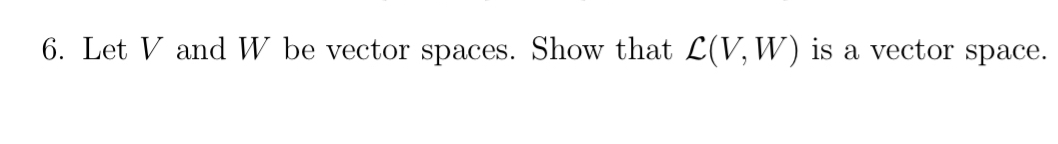 6. Let $V$ and $W$ be vector spaces. Show that $\mathcal{L}(V, W)$ is a vector space.